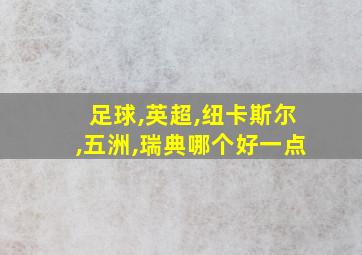 足球,英超,纽卡斯尔,五洲,瑞典哪个好一点